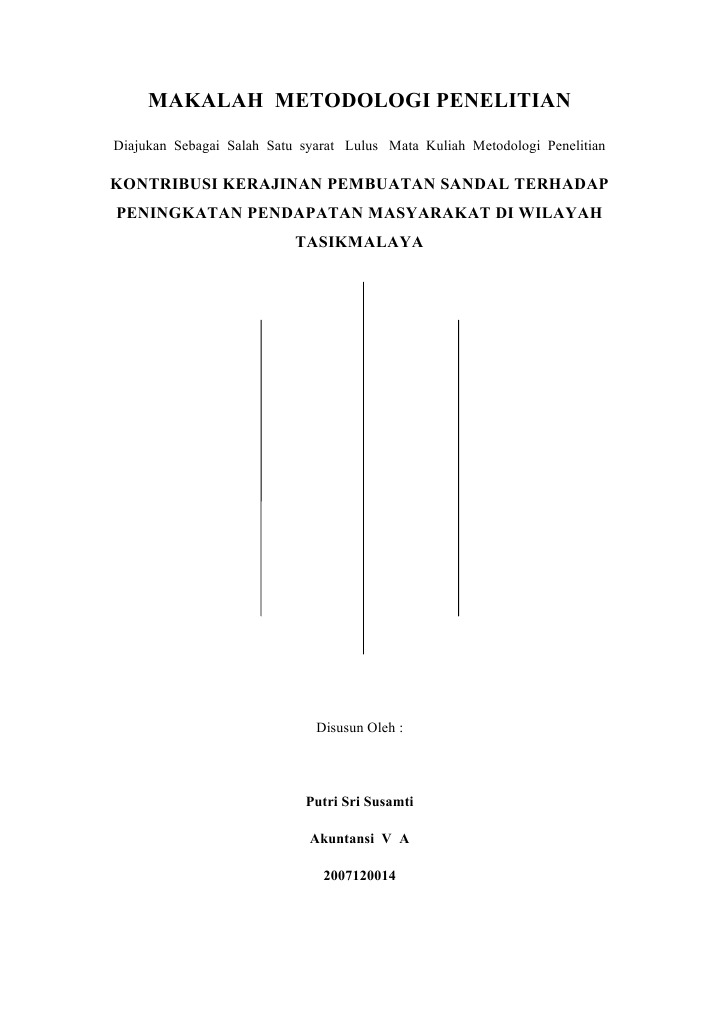 MAKALAH METODOLOGI PENELITIAN

Diajukan Sebagai Salah Satu syarat Lulus Mata Kuliah Metodologi Penelitian

KONTRIBUSI KERAJINAN PEMBUATAN SANDAL TERHADAP PENINGKATAN PENDAPATAN MASYARAKAT DI WILAYAH TASIKMALAYA

Disusun Oleh :

Putri Sri Susamti

Akuntansi V A

2007120014